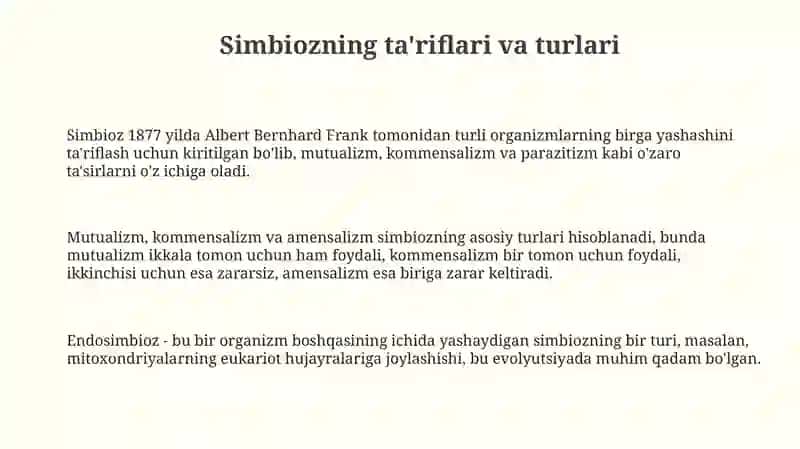 Simbiozning ta'riflari va turlari

Simbioz 1877 yilda Albert Bernhard Frank tomonidan turli organizmlarning birga yashashini ta'riflash uchun kiritilgan bo'lib, mutualizm, kommensalizm va parazitizm kabi o'zaro ta'sirlarni o'z ichiga oladi.

Mutualizm, kommensalizm va amensalizm simbiozning asosiy turlari hisoblanadi, bunda mutualizm ikkala tomon uchun ham foydali, kommensalizm bir tomon uchun foydali, ikkinchisi uchun esa zararsiz, amensalizm esa biriga zarar keltiradi.

Endosimbioz - bu bir organizm boshqasining ichida yashaydigan simbiozning bir turi, masalan, mitoxondriyalarning eukariot hujayralariga joylashishi, bu evolyutsiyada muhim qadam bo'lgan.